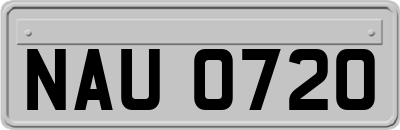 NAU 0720